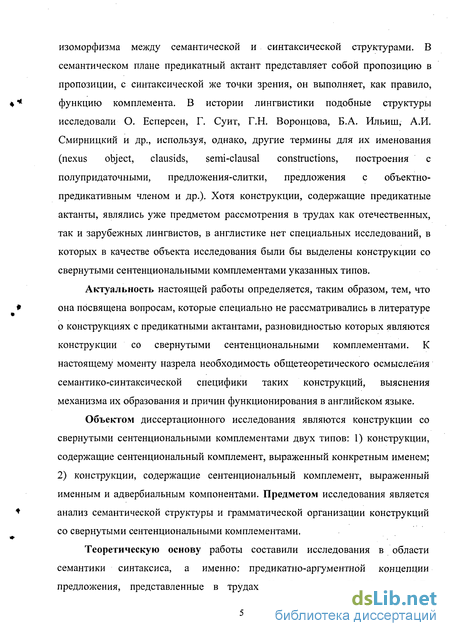 изоморфизма между семантической и синтаксической структурами. В семантическом плане предикатный актант представляет собой пропозицию в пропозиции, с синтаксической же точки зрения, он выполняет, как правило, функцию комплемента. В истории лингвистики подобные структуры исследовали О. Есперсен, Г. Суит, Г.Н. Воронцова, Б.А. Ильиш, А.И. Смирницкий и др., используя, однако, другие термины для их именования (nexus object, clausids, semi-clausal constructions, построения с полупридаточными, предложения-слитки, предложения с объектно-предикативным членом и др.). Хотя конструкции, содержащие предикатные актанты, являлись уже предметом рассмотрения в трудах как отечественных, так и зарубежных лингвистов, в англистике нет специальных исследований, в которых в качестве объекта исследования были бы выделены конструкции со свернутыми сентенциональными комплементами указанных типов.

Актуальность настоящей работы определяется, таким образом, тем, что она посвящена вопросам, которые специально не рассматривались в литературе о конструкциях с предикатными актантами, разновидностью которых являются конструкции со свернутыми сентенциональными комплементами. К настоящему моменту назрела необходимость общетеоретического осмысления семантико-синтаксической специфики таких конструкций, выяснения механизма их образования и причин функционирования в английском языке.

Объектом диссертационного исследования являются конструкции со свернутыми сентенциональными комплементами двух типов: 1) конструкции, содержащие сентенциональный комплемент, выраженный конкретным именем; 2) конструкции, содержащие сентенциональный комплемент, выраженный именным и адвербиальным компонентами. Предметом исследования является анализ семантической структуры и грамматической организации конструкций со свернутыми сентенциональными комплементами.

Теоретическую основу работы составили исследования в области семантики синтаксиса, а именно: предикатно-аргументной концепции предложения, представленные в трудах

5

dsLib.net
библиотека диссертаций